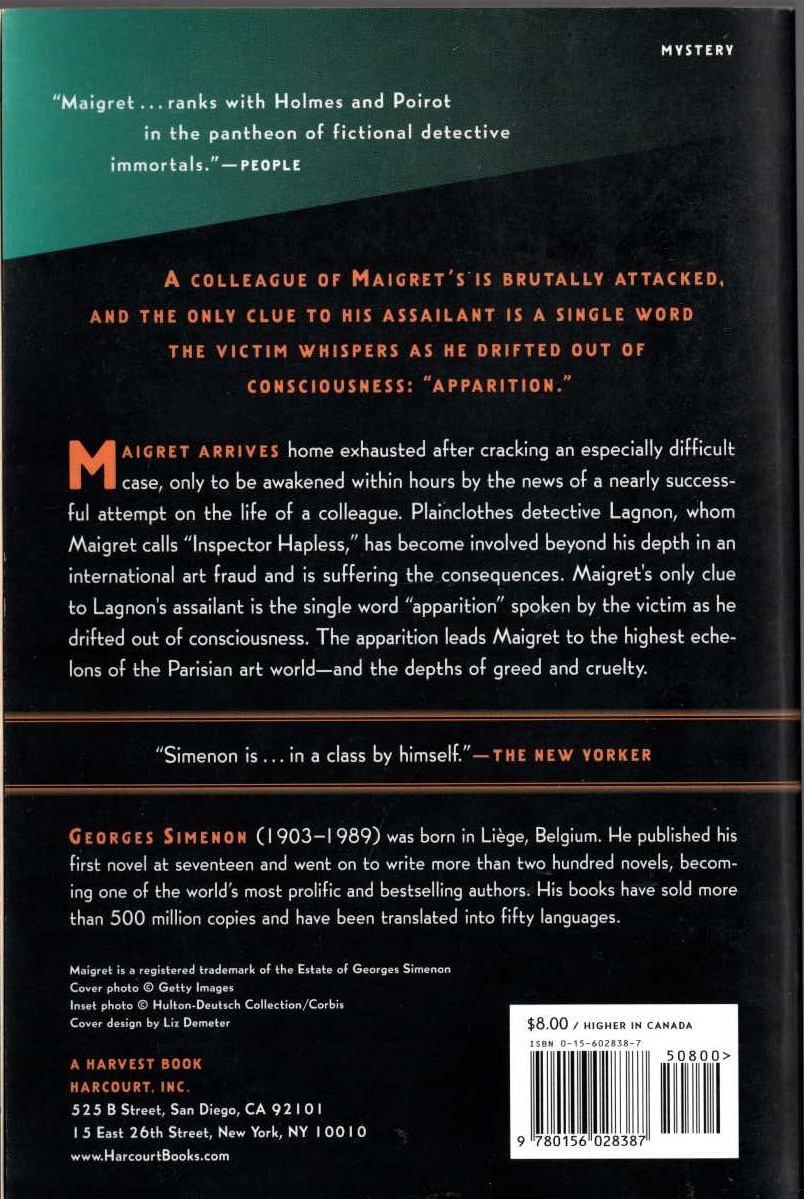 MYSTERY

"Maigret . . . ranks with Holmes and Poirot in the pantheon of fictional detective immortals."—PEOPLE

A COLLEAGUE OF MAIGRET'S IS BRUTALLY ATTACKED, AND THE ONLY CLUE TO HIS ASSAILANT IS A SINGLE WORD THE VICTIM WHISPERS AS HE DRIFTED OUT OF CONSCIOUSNESS: "APPARITION."

MAIGRET ARRIVES home exhausted after cracking an especially difficult case, only to be awakened within hours by the news of a nearly successful attempt on the life of a colleague. Plainclothes detective Lagnon, whom Maigret calls "Inspector Hapless," has become involved beyond his depth in an international art fraud and is suffering the consequences. Maigret's only clue to Lagnon's assailant is the single word "apparition" spoken by the victim as he drifted out of consciousness. The apparition leads Maigret to the highest echelons of the Parisian art world—and the depths of greed and cruelty.

"Simenon is . . . in a class by himself."—THE NEW YORKER

GEORGES SIMENON (1903–1989) was born in Liège, Belgium. He published his first novel at seventeen and went on to write more than two hundred novels, becoming one of the world's most prolific and bestselling authors. His books have sold more than 500 million copies and have been translated into fifty languages.

Maigret is a registered trademark of the Estate of Georges Simenon
Cover photo © Getty Images
Inset photo © Hulton-Deutsch Collection/Corbis
Cover design by Liz Demeter

A HARVEST BOOK
HARCOURT, INC.
525 B Street, San Diego, CA 92101
15 East 26th Street, New York, NY 10010
www.HarcourtBooks.com

$8.00 / HIGHER IN CANADA
ISBN 0-15-602838-7
50800>
9 780156 028387